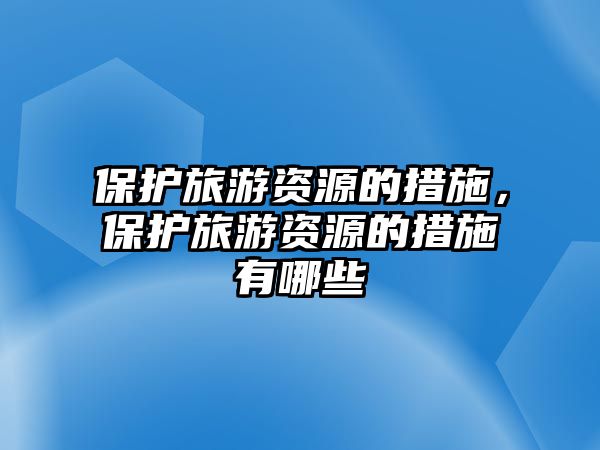 保护旅游资源的措施，保护旅游资源的措施有哪些